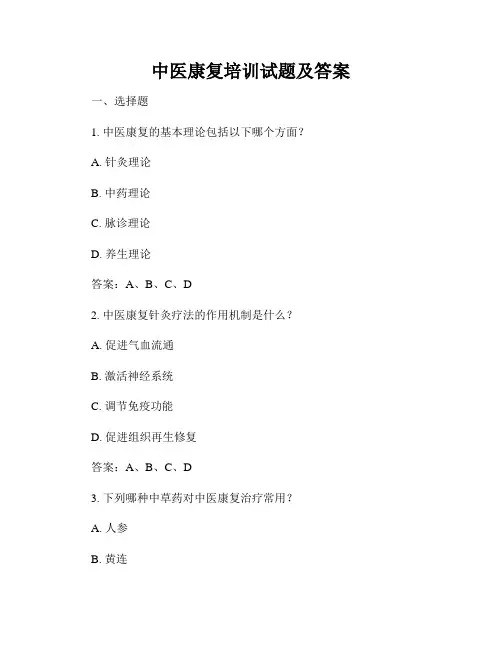 中医康复培训试题及答案

一、选择题

1. 中医康复的基本理论包括以下哪个方面？

A. 针灸理论

B. 中药理论

C. 脉诊理论

D. 养生理论

答案：A、B、C、D

2. 中医康复针灸疗法的作用机制是什么？

A. 促进气血流通

B. 激活神经系统

C. 调节免疫功能

D. 促进组织再生修复

答案：A、B、C、D

3. 下列哪种中草药对中医康复治疗常用？

A. 人参

B. 黄连